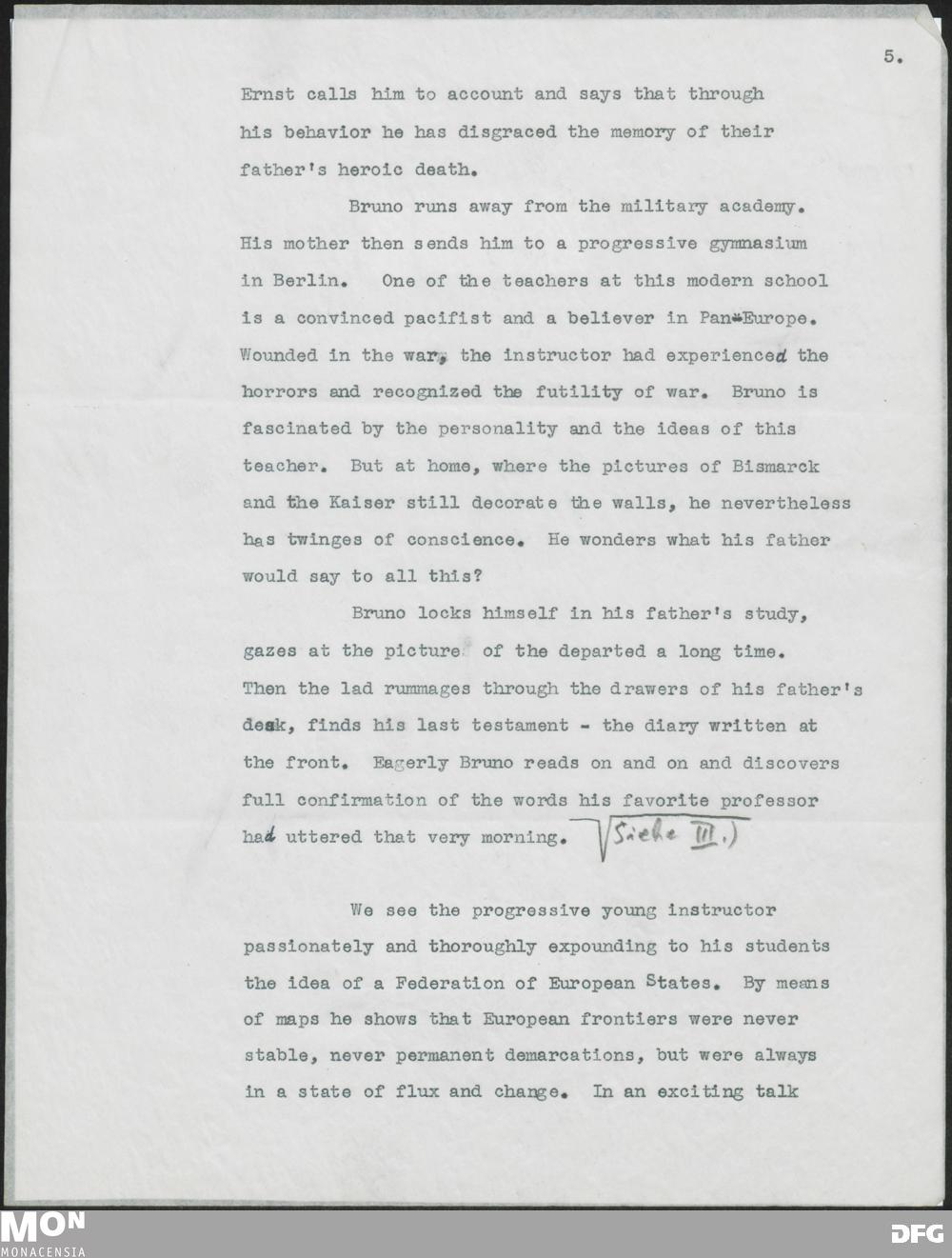 5.

Ernst calls him to account and says that through his behavior he has disgraced the memory of their father's heroic death.

Bruno runs away from the military academy. His mother then sends him to a progressive gymnasium in Berlin. One of the teachers at this modern school is a convinced pacifist and a believer in Pan-Europe. Wounded in the war, the instructor had experienced the horrors and recognized the futility of war. Bruno is fascinated by the personality and the ideas of this teacher. But at home, where the pictures of Bismarck and the Kaiser still decorate the walls, he nevertheless has twinges of conscience. He wonders what his father would say to all this?

Bruno locks himself in his father's study, gazes at the picture of the departed a long time. Then the lad rummages through the drawers of his father's desk, finds his last testament - the diary written at the front. Eagerly Bruno reads on and on and discovers full confirmation of the words his favorite professor had uttered that very morning. (Siehe III.)

We see the progressive young instructor passionately and thoroughly expounding to his students the idea of a Federation of European States. By means of maps he shows that European frontiers were never stable, never permanent demarcations, but were always in a state of flux and change. In an exciting talk

MON MONACENSIA

DFG